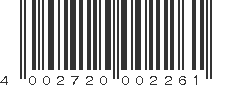 4 002720 002261